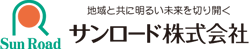 Sun Road

地域と共に明るい未来を切り開く

サンロード株式会社